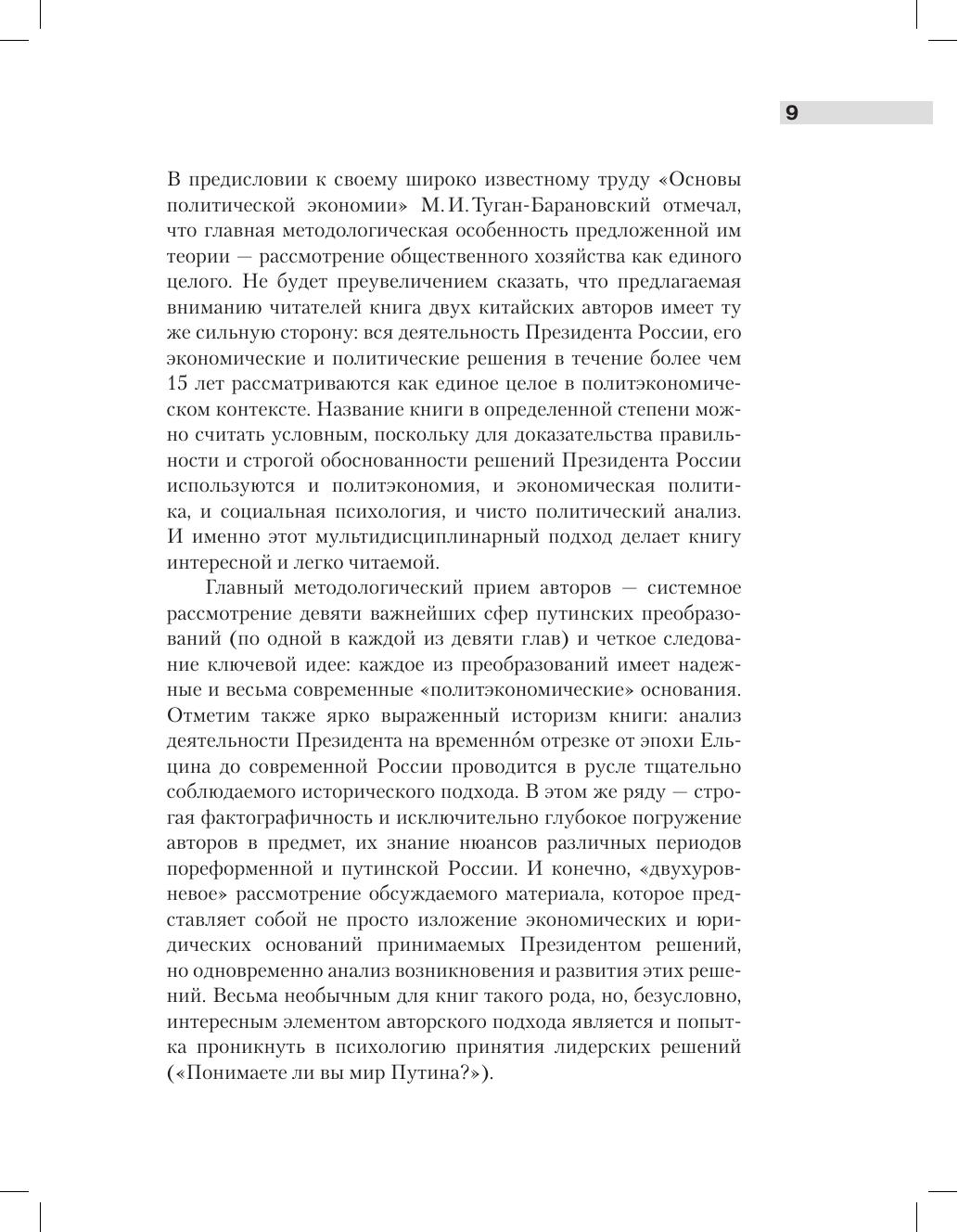 9

В предисловии к своему широко известному труду «Основы политической экономии» М. И. Туган-Барановский отмечал, что главная методологическая особенность предложенной им теории — рассмотрение общественного хозяйства как единого целого. Не будет преувеличением сказать, что предлагаемая вниманию читателей книга двух китайских авторов имеет ту же сильную сторону: вся деятельность Президента России, его экономические и политические решения в течение более чем 15 лет рассматриваются как единое целое в политэкономическом контексте. Название книги в определенной степени можно считать условным, поскольку для доказательства правильности и строгой обоснованности решений Президента России используются и политэкономия, и экономическая политика, и социальная психология, и чисто политический анализ. И именно этот мультидисциплинарный подход делает книгу интересной и легко читаемой.

Главный методологический прием авторов — системное рассмотрение девяти важнейших сфер путинских преобразований (по одной в каждой из девяти глав) и четкое следование ключевой идее: каждое из преобразований имеет надежные и весьма современные «политэкономические» основания. Отметим также ярко выраженный историзм книги: анализ деятельности Президента на временно́м отрезке от эпохи Ельцина до современной России проводится в русле тщательно соблюдаемого исторического подхода. В этом же ряду — строгая фактографичность и исключительно глубокое погружение авторов в предмет, их знание нюансов различных периодов пореформенной и путинской России. И конечно, «двухуровневое» рассмотрение обсуждаемого материала, которое представляет собой не просто изложение экономических и юридических оснований принимаемых Президентом решений, но одновременно анализ возникновения и развития этих решений. Весьма необычным для книг такого рода, но, безусловно, интересным элементом авторского подхода является и попытка проникнуть в психологию принятия лидерских решений («Понимаете ли вы мир Путина?»).